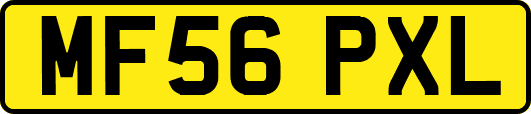 MF56 PXL